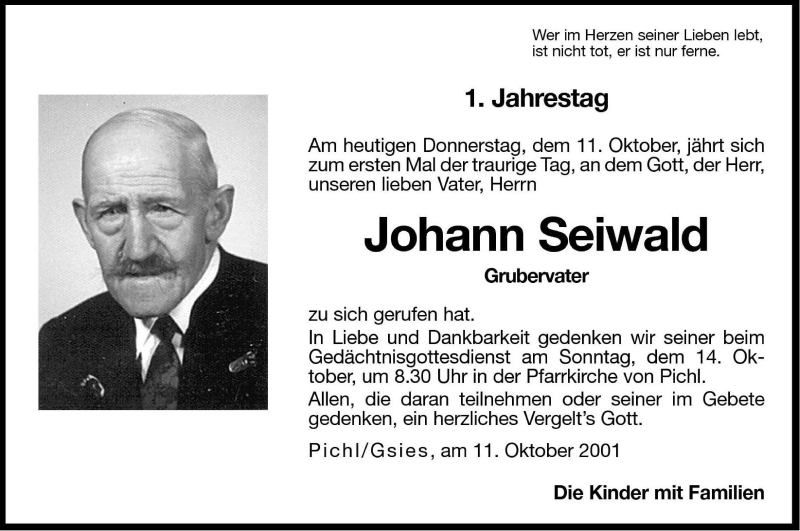 Wer im Herzen seiner Lieben lebt, ist nicht tot, er ist nur ferne.

1. Jahrestag

Am heutigen Donnerstag, dem 11. Oktober, jährt sich zum ersten Mal der traurige Tag, an dem Gott, der Herr, unseren lieben Vater, Herrn

Johann Seiwald

Grubervater

zu sich gerufen hat.

In Liebe und Dankbarkeit gedenken wir seiner beim Gedächtnisgottesdienst am Sonntag, dem 14. Oktober, um 8.30 Uhr in der Pfarrkirche von Pichl.

Allen, die daran teilnehmen oder seiner im Gebete gedenken, ein herzliches Vergelt's Gott.

Pichl/Gsies, am 11. Oktober 2001

Die Kinder mit Familien